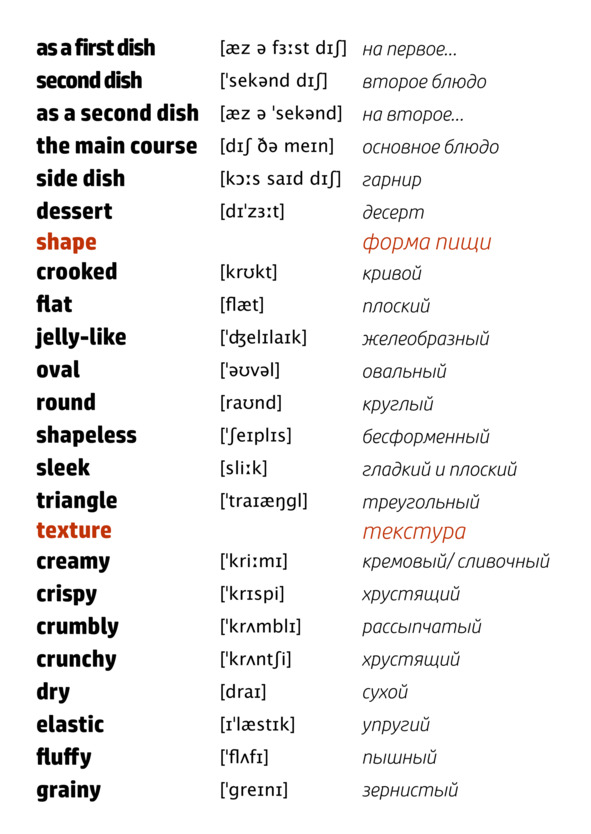 | | | |
|---|---|---|
| as a first dish | [æz ə fɜːst dɪʃ] | на первое... |
| second dish | ['sekənd dɪʃ] | второе блюдо |
| as a second dish | [æz ə 'sekənd] | на второе... |
| the main course | [dɪʃ ðə meɪn] | основное блюдо |
| side dish | [kɔːs saɪd dɪʃ] | гарнир |
| dessert | [dɪ'zɜːt] | десерт |
| shape | | форма пищи |
| crooked | [krʊkt] | кривой |
| flat | [flæt] | плоский |
| jelly-like | ['ʤelɪlaɪk] | желеобразный |
| oval | ['əʊvəl] | овальный |
| round | [raʊnd] | круглый |
| shapeless | ['ʃeɪplɪs] | бесформенный |
| sleek | [sliːk] | гладкий и плоский |
| triangle | ['traɪæŋgl] | треугольный |
| texture | | текстура |
| creamy | ['kriːmɪ] | кремовый/ сливочный |
| crispy | ['krɪspi] | хрустящий |
| crumbly | ['krʌmblɪ] | рассыпчатый |
| crunchy | ['krʌntʃi] | хрустящий |
| dry | [draɪ] | сухой |
| elastic | [ɪ'læstɪk] | упругий |
| fluffy | ['flʌfɪ] | пышный |
| grainy | ['greɪnɪ] | зернистый |